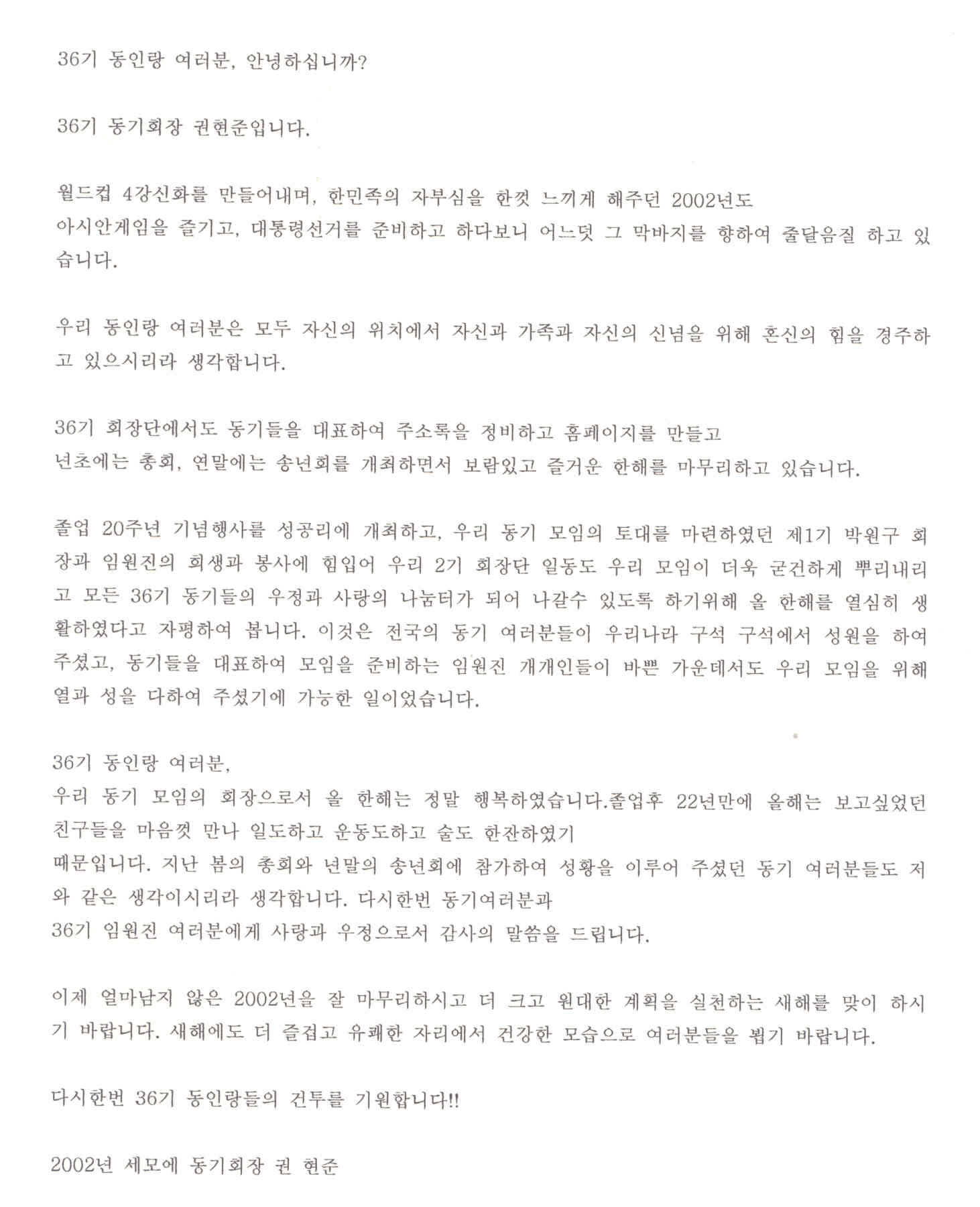 36기 동인랑 여러분, 안녕하십니까?

36기 동기회장 권현준입니다.

월드컵 4강신화를 만들어내며, 한민족의 자부심을 한껏 느끼게 해주던 2002년도 아시안게임을 즐기고, 대통령선거를 준비하고 하다보니 어느덧 그 막바지를 향하여 줄달음질 하고 있습니다.

우리 동인랑 여러분은 모두 자신의 위치에서 자신과 가족과 자신의 신념을 위해 혼신의 힘을 경주하고 있으시리라 생각합니다.

36기 회장단에서도 동기들을 대표하여 주소록을 정비하고 홈페이지를 만들고 년초에는 총회, 연말에는 송년회를 개최하면서 보람있고 즐거운 한해를 마무리하고 있습니다.

졸업 20주년 기념행사를 성공리에 개최하고, 우리 동기 모임의 토대를 마련하였던 제1기 박원구 회장과 임원진의 희생과 봉사에 힘입어 우리 2기 회장단 일동도 우리 모임이 더욱 굳건하게 뿌리내리고 모든 36기 동기들의 우정과 사랑의 나눔터가 되어 나갈수 있도록 하기위해 올 한해를 열심히 생활하였다고 자평하여 봅니다. 이것은 전국의 동기 여러분들이 우리나라 구석 구석에서 성원을 하여 주셨고, 동기들을 대표하여 모임을 준비하는 임원진 개개인들이 바쁜 가운데서도 우리 모임을 위해 열과 성을 다하여 주셨기에 가능한 일이었습니다.

36기 동인랑 여러분,
우리 동기 모임의 회장으로서 올 한해는 정말 행복하였습니다.졸업후 22년만에 올해는 보고싶었던 친구들을 마음껏 만나 일도하고 운동도하고 술도 한잔하였기 때문입니다. 지난 봄의 총회와 년말의 송년회에 참가하여 성황을 이루어 주셨던 동기 여러분들도 저와 같은 생각이시리라 생각합니다. 다시한번 동기여러분과 36기 임원진 여러분에게 사랑과 우정으로서 감사의 말씀을 드립니다.

이제 얼마남지 않은 2002년을 잘 마무리하시고 더 크고 원대한 계획을 실천하는 새해를 맞이 하시기 바랍니다. 새해에도 더 즐겁고 유쾌한 자리에서 건강한 모습으로 여러분들을 뵙기 바랍니다.

다시한번 36기 동인랑들의 건투를 기원합니다!!

2002년 세모에 동기회장 권 현준